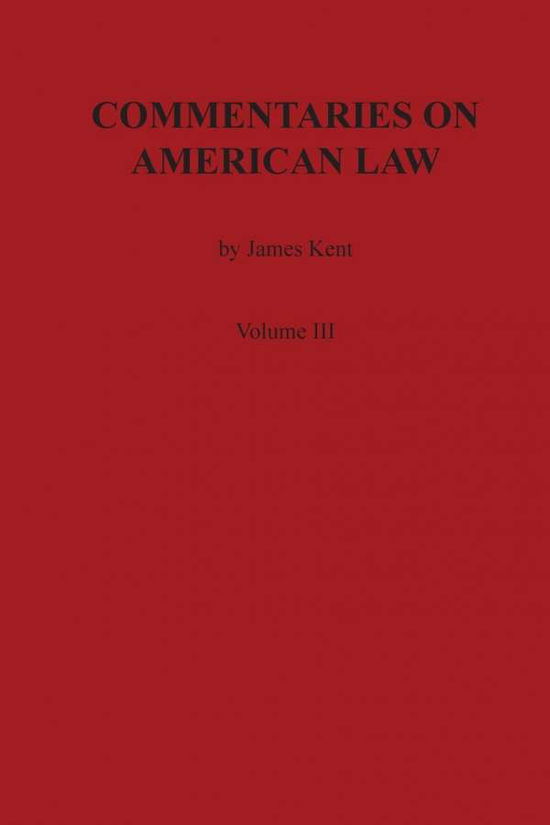 COMMENTARIES ON AMERICAN LAW

by James Kent

Volume III